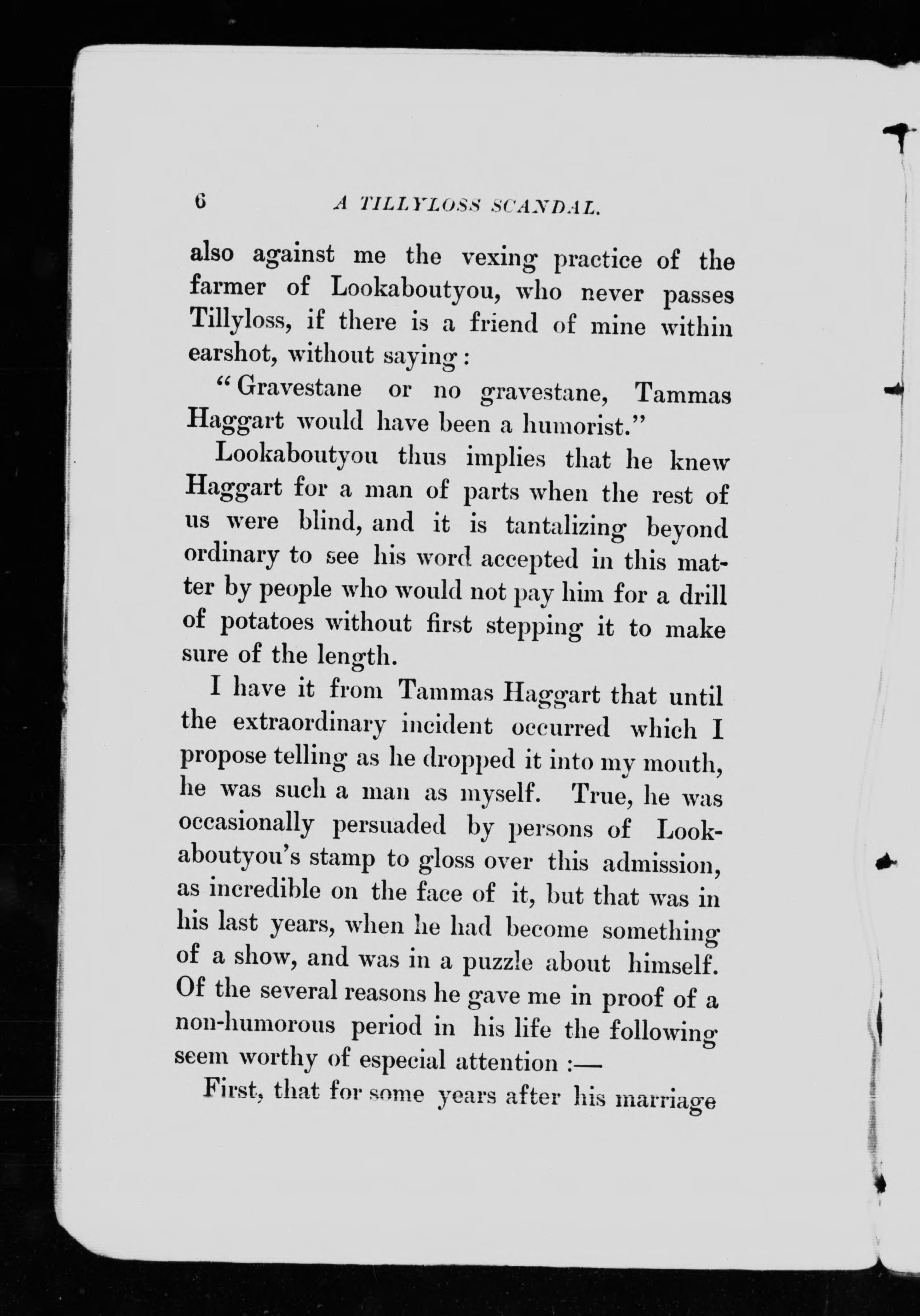 6 A TILLYLOSS SCANDAL.

also against me the vexing practice of the farmer of Lookaboutyou, who never passes Tillyloss, if there is a friend of mine within earshot, without saying:

"Gravestane or no gravestane, Tammas Haggart would have been a humorist."

Lookaboutyou thus implies that he knew Haggart for a man of parts when the rest of us were blind, and it is tantalizing beyond ordinary to see his word accepted in this matter by people who would not pay him for a drill of potatoes without first stepping it to make sure of the length.

I have it from Tammas Haggart that until the extraordinary incident occurred which I propose telling as he dropped it into my mouth, he was such a man as myself. True, he was occasionally persuaded by persons of Lookaboutyou's stamp to gloss over this admission, as incredible on the face of it, but that was in his last years, when he had become something of a show, and was in a puzzle about himself. Of the several reasons he gave me in proof of a non-humorous period in his life the following seem worthy of especial attention :—

First, that for some years after his marriage